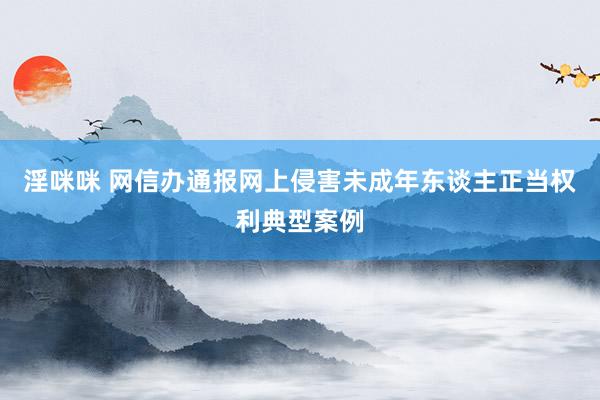 淫咪咪 网信办通报网上侵害未成年东谈主正当权利典型案例